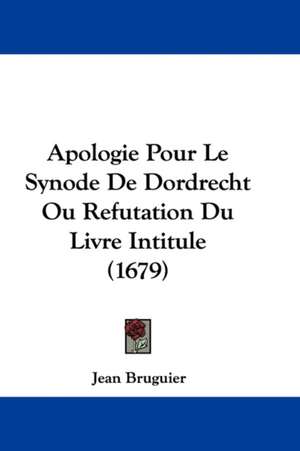 Apologie Pour Le Synode De Dordrecht Ou Refutation Du Livre Intitule (1679)

Jean Bruguier